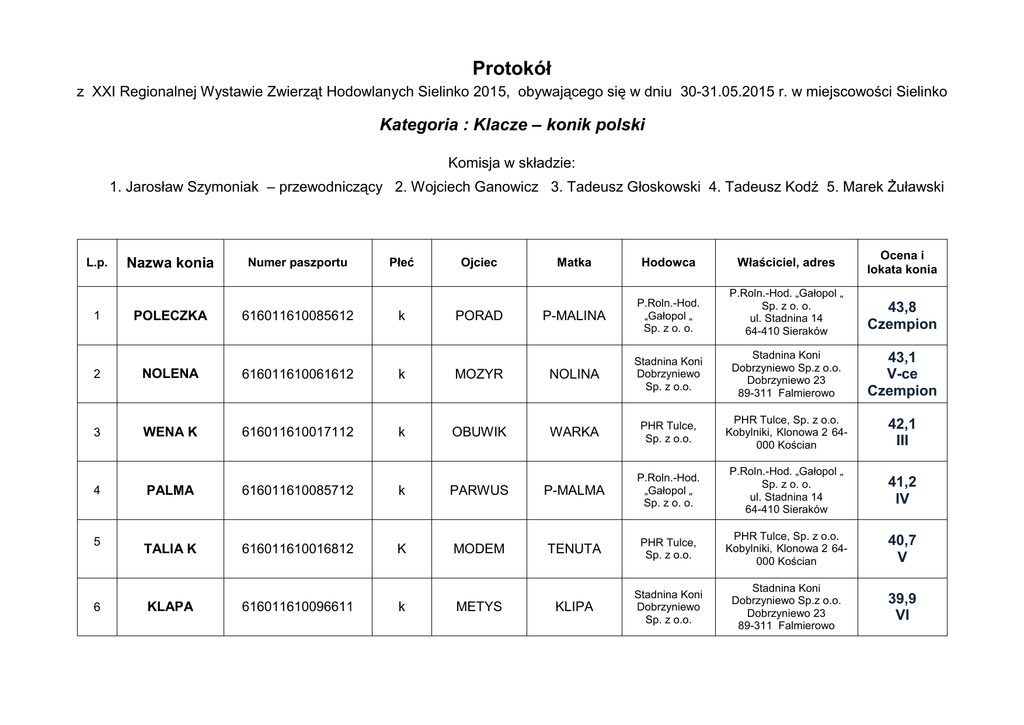 Protokół

z XXI Regionalnej Wystawie Zwierząt Hodowlanych Sielinko 2015, obywającego się w dniu 30-31.05.2015 r. w miejscowości Sielinko

Kategoria : Klacze – konik polski

Komisja w składzie:

1. Jarosław Szymoniak – przewodniczący 2. Wojciech Ganowicz 3. Tadeusz Głoskowski 4. Tadeusz Kodź 5. Marek Żuławski

| L.p. | Nazwa konia | Numer paszportu | Płeć | Ojciec | Matka | Hodowca | Właściciel, adres | Ocena i lokata konia |
|---|---|---|---|---|---|---|---|---|
| 1 | POLECZKA | 616011610085612 | k | PORAD | P-MALINA | P.Roln.-Hod. „Gałopol „ Sp. z o. o. | P.Roln.-Hod. „Gałopol „ Sp. z o. o. ul. Stadnina 14 64-410 Sieraków | 43,8 Czempion |
| 2 | NOLENA | 616011610061612 | k | MOZYR | NOLINA | Stadnina Koni Dobrzyniewo Sp. z o.o. | Stadnina Koni Dobrzyniewo Sp.z o.o. Dobrzyniewo 23 89-311 Falmierowo | 43,1 V-ce Czempion |
| 3 | WENA K | 616011610017112 | k | OBUWIK | WARKA | PHR Tulce, Sp. z o.o. | PHR Tulce, Sp. z o.o. Kobylniki, Klonowa 2 64-000 Kościan | 42,1 III |
| 4 | PALMA | 616011610085712 | k | PARWUS | P-MALMA | P.Roln.-Hod. „Gałopol „ Sp. z o. o. | P.Roln.-Hod. „Gałopol „ Sp. z o. o. ul. Stadnina 14 64-410 Sieraków | 41,2 IV |
| 5 | TALIA K | 616011610016812 | K | MODEM | TENUTA | PHR Tulce, Sp. z o.o. | PHR Tulce, Sp. z o.o. Kobylniki, Klonowa 2 64-000 Kościan | 40,7 V |
| 6 | KLAPA | 616011610096611 | k | METYS | KLIPA | Stadnina Koni Dobrzyniewo Sp. z o.o. | Stadnina Koni Dobrzyniewo Sp.z o.o. Dobrzyniewo 23 89-311 Falmierowo | 39,9 VI |